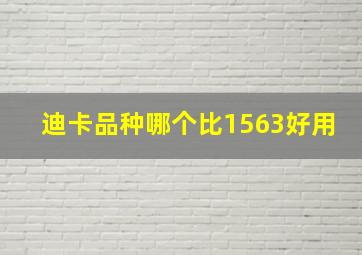 迪卡品种哪个比1563好用